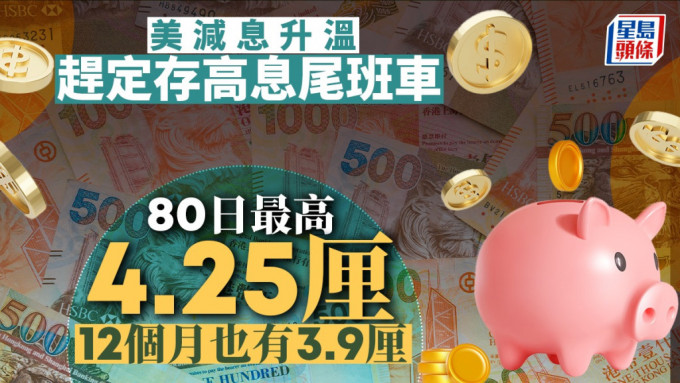 美減息升溫
趕定存高息尾班車

星島頭條

80日最高
4.25厘
12個月也有3.9厘